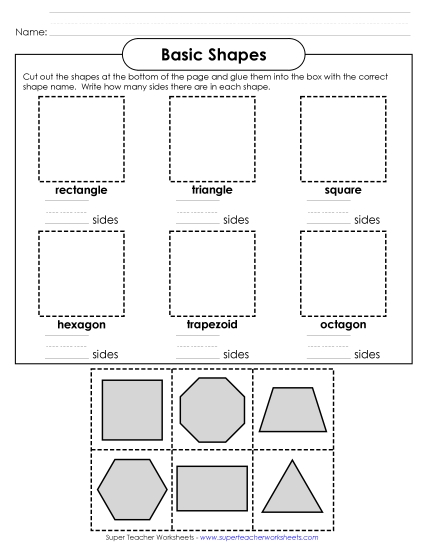 Name:

Basic Shapes

Cut out the shapes at the bottom of the page and glue them into the box with the correct shape name. Write how many sides there are in each shape.

rectangle

sides

triangle

sides

square

sides

hexagon

sides

trapezoid

sides

octagon

sides

Super Teacher Worksheets - www.superteacherworksheets.com